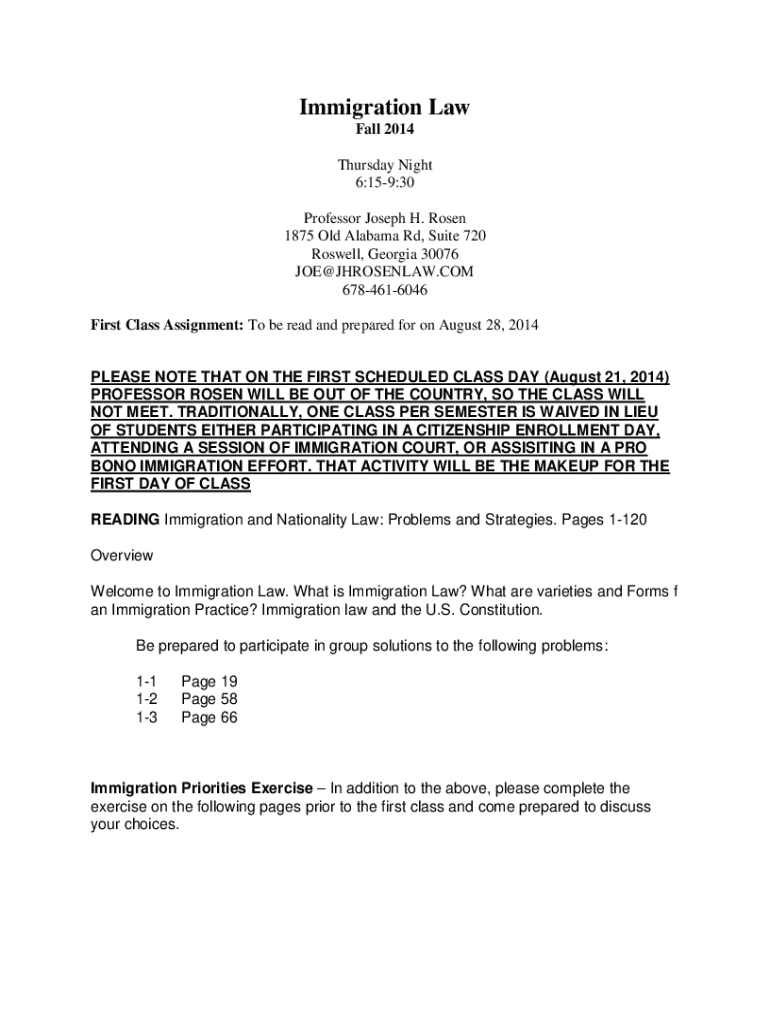 Immigration Law
Fall 2014

Thursday Night
6:15-9:30

Professor Joseph H. Rosen
1875 Old Alabama Rd, Suite 720
Roswell, Georgia 30076
JOE@JHROSENLAW.COM
678-461-6046

First Class Assignment: To be read and prepared for on August 28, 2014

PLEASE NOTE THAT ON THE FIRST SCHEDULED CLASS DAY (August 21, 2014) PROFESSOR ROSEN WILL BE OUT OF THE COUNTRY, SO THE CLASS WILL NOT MEET. TRADITIONALLY, ONE CLASS PER SEMESTER IS WAIVED IN LIEU OF STUDENTS EITHER PARTICIPATING IN A CITIZENSHIP ENROLLMENT DAY, ATTENDING A SESSION OF IMMIGRATiON COURT, OR ASSISITING IN A PRO BONO IMMIGRATION EFFORT. THAT ACTIVITY WILL BE THE MAKEUP FOR THE FIRST DAY OF CLASS

READING Immigration and Nationality Law: Problems and Strategies. Pages 1-120

Overview

Welcome to Immigration Law. What is Immigration Law? What are varieties and Forms f an Immigration Practice? Immigration law and the U.S. Constitution.

Be prepared to participate in group solutions to the following problems:

1-1 Page 19
1-2 Page 58
1-3 Page 66

Immigration Priorities Exercise – In addition to the above, please complete the exercise on the following pages prior to the first class and come prepared to discuss your choices.